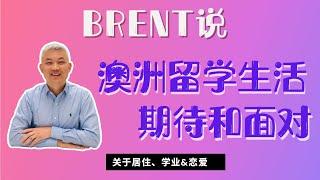 BRENT说

澳洲留学生活
期待和面对

关于居住、学业&恋爱